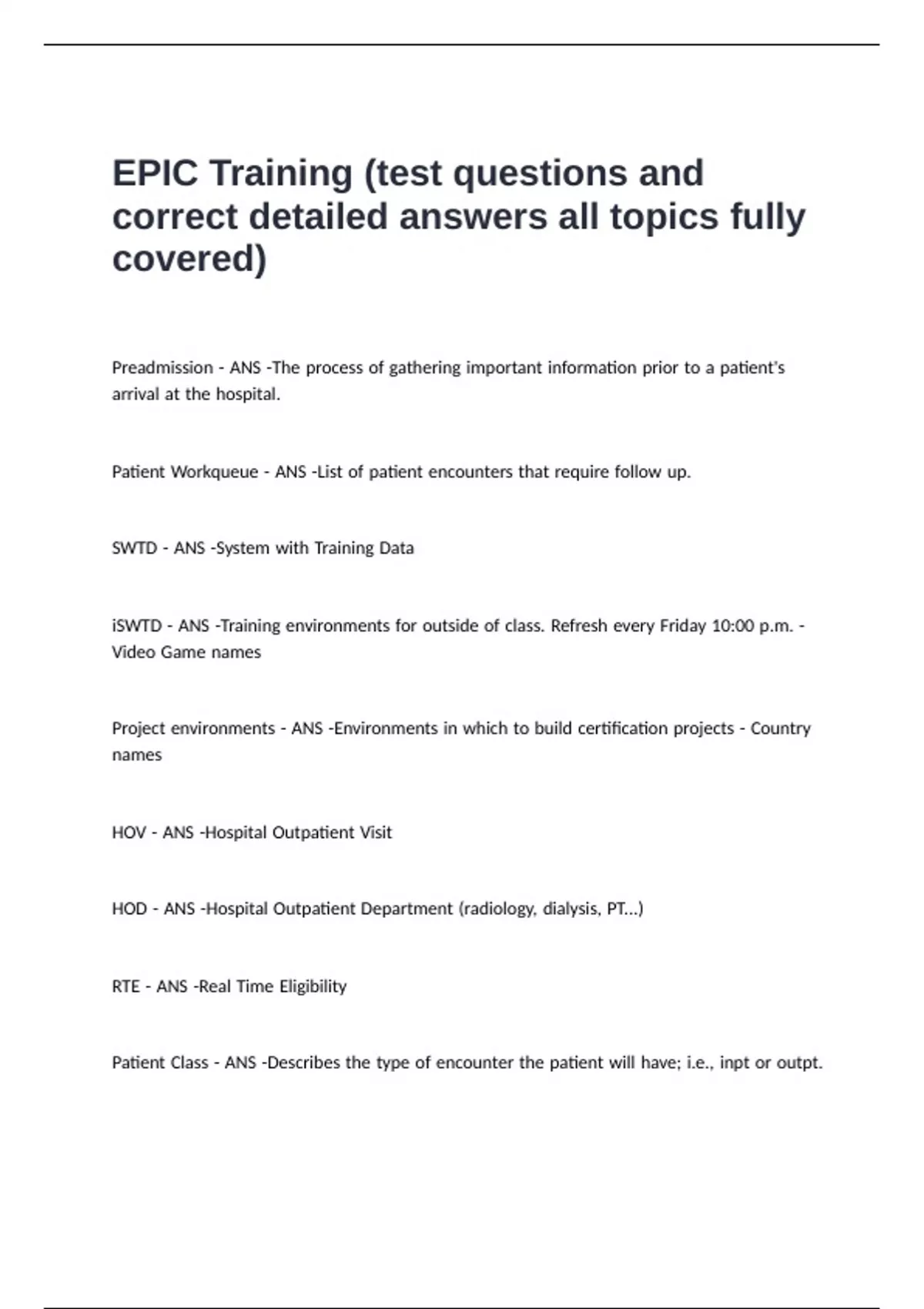 EPIC Training (test questions and correct detailed answers all topics fully covered)

Preadmission - ANS -The process of gathering important information prior to a patient's arrival at the hospital.

Patient Workqueue - ANS -List of patient encounters that require follow up.

SWTD - ANS -System with Training Data

iSWTD - ANS -Training environments for outside of class. Refresh every Friday 10:00 p.m. - Video Game names

Project environments - ANS -Environments in which to build certification projects - Country names

HOV - ANS -Hospital Outpatient Visit

HOD - ANS -Hospital Outpatient Department (radiology, dialysis, PT...)

RTE - ANS -Real Time Eligibility

Patient Class - ANS -Describes the type of encounter the patient will have; i.e., inpt or outpt.